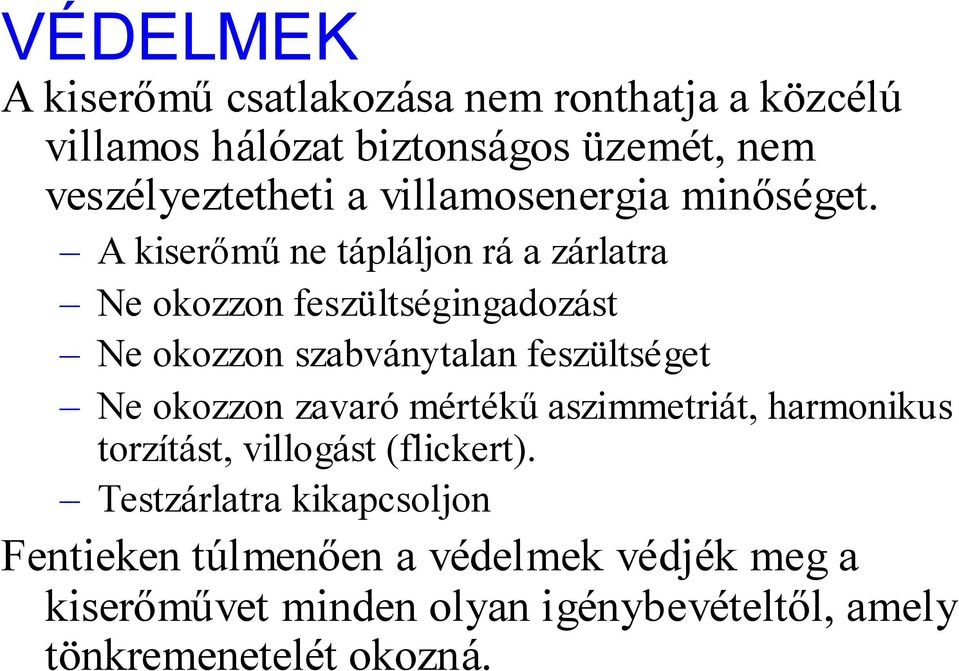 VÉDELMEK

A kiserőmű csatlakozása nem ronthatja a közcélú villamos hálózat biztonságos üzemét, nem veszélyeztetheti a villamosenergia minőséget.

– A kiserőmű ne tápláljon rá a zárlatra
– Ne okozzon feszültségingadozást
– Ne okozzon szabványtalan feszültséget
– Ne okozzon zavaró mértékű aszimmetriát, harmonikus torzítást, villogást (flickert).
– Testzárlatra kikapcsoljon

Fentieken túlmenően a védelmek védjék meg a kiserőművet minden olyan igénybevételtől, amely tönkremenetelét okozná.